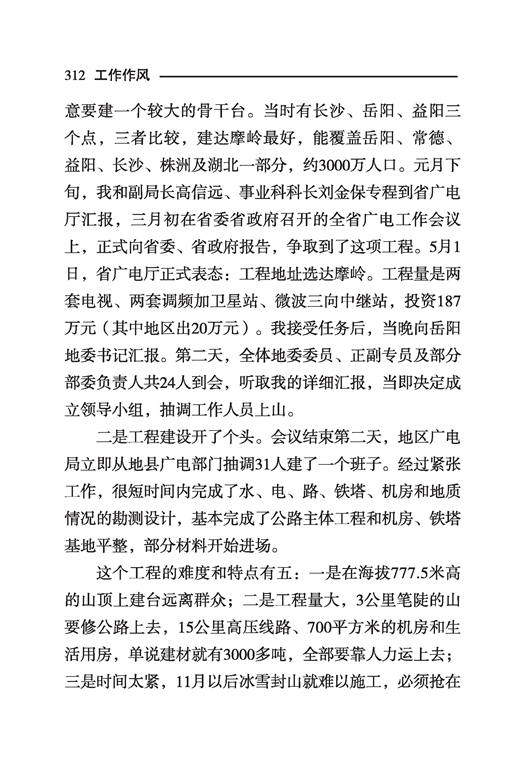 312 工作作风

意要建一个较大的骨干台。当时有长沙、岳阳、益阳三个点，三者比较，建达摩岭最好，能覆盖岳阳、常德、益阳、长沙、株洲及湖北一部分，约3000万人口。元月下旬，我和副局长高信远、事业科科长刘金保专程到省广电厅汇报，三月初在省委省政府召开的全省广电工作会议上，正式向省委、省政府报告，争取到了这项工程。5月1日，省广电厅正式表态：工程地址选达摩岭。工程量是两套电视、两套调频加卫星站、微波三向中继站，投资187万元（其中地区出20万元）。我接受任务后，当晚向岳阳地委书记汇报。第二天，全体地委委员、正副专员及部分部委负责人共24人到会，听取我的详细汇报，当即决定成立领导小组，抽调工作人员上山。

二是工程建设开了个头。会议结束第二天，地区广电局立即从地县广电部门抽调31人建了一个班子。经过紧张工作，很短时间内完成了水、电、路、铁塔、机房和地质情况的勘测设计，基本完成了公路主体工程和机房、铁塔基地平整，部分材料开始进场。

这个工程的难度和特点有五：一是在海拔777.5米高的山顶上建台远离群众；二是工程量大，3公里笔陡的山要修公路上去，15公里高压线路、700平方米的机房和生活用房，单说建材就有3000多吨，全部要靠人力运上去；三是时间太紧，11月以后冰雪封山就难以施工，必须抢在